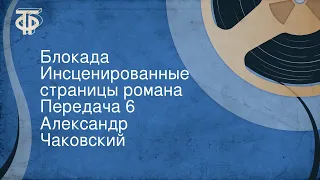 ТФ

Блокада
Инсценированные страницы романа
Передача 6
Александр Чаковский